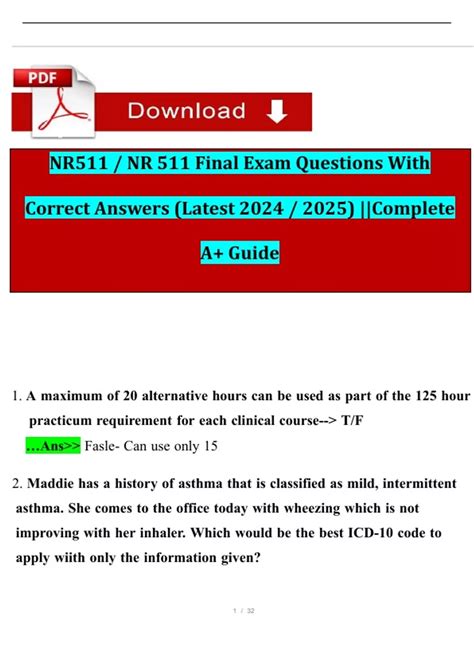 PDF

Download

NR511 / NR 511 Final Exam Questions With Correct Answers (Latest 2024 / 2025) ||Complete A+ Guide

1. A maximum of 20 alternative hours can be used as part of the 125 hour practicum requirement for each clinical course--> T/F
...Ans>> Fasle- Can use only 15

2. Maddie has a history of asthma that is classified as mild, intermittent asthma. She comes to the office today with wheezing which is not improving with her inhaler. Which would be the best ICD-10 code to apply wiith only the information given?

1 / 32